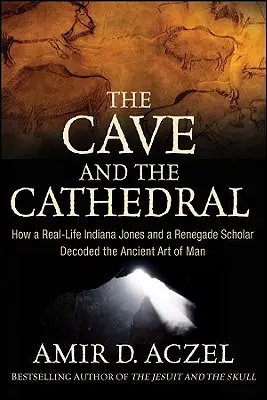 THE CAVE AND THE CATHEDRAL

How a Real-Life Indiana Jones and a Renegade Scholar Decoded the Ancient Art of Man

AMIR D. ACZEL

BESTSELLING AUTHOR OF THE JESUIT AND THE SKULL